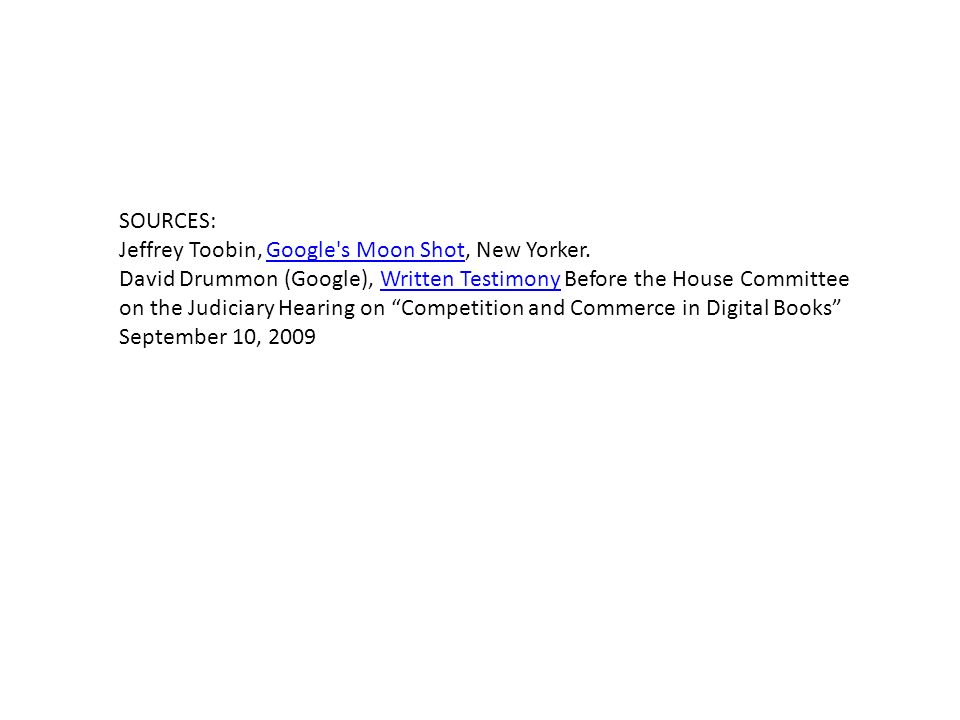 SOURCES:
Jeffrey Toobin, Google's Moon Shot, New Yorker.
David Drummon (Google), Written Testimony Before the House Committee on the Judiciary Hearing on “Competition and Commerce in Digital Books” September 10, 2009